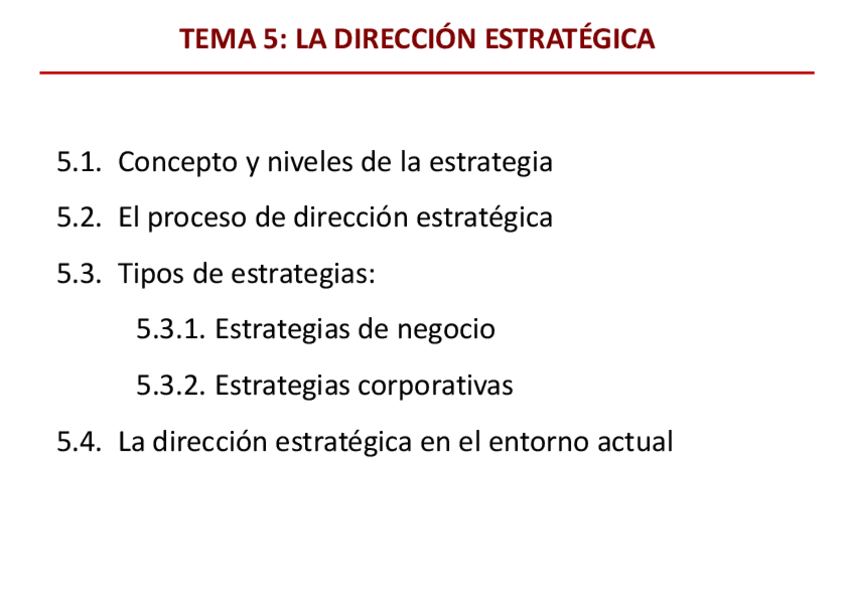 TEMA 5: LA DIRECCIÓN ESTRATÉGICA

5.1. Concepto y niveles de la estrategia

5.2. El proceso de dirección estratégica

5.3. Tipos de estrategias:

5.3.1. Estrategias de negocio

5.3.2. Estrategias corporativas

5.4. La dirección estratégica en el entorno actual